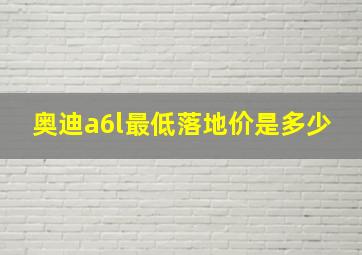 奥迪a6l最低落地价是多少